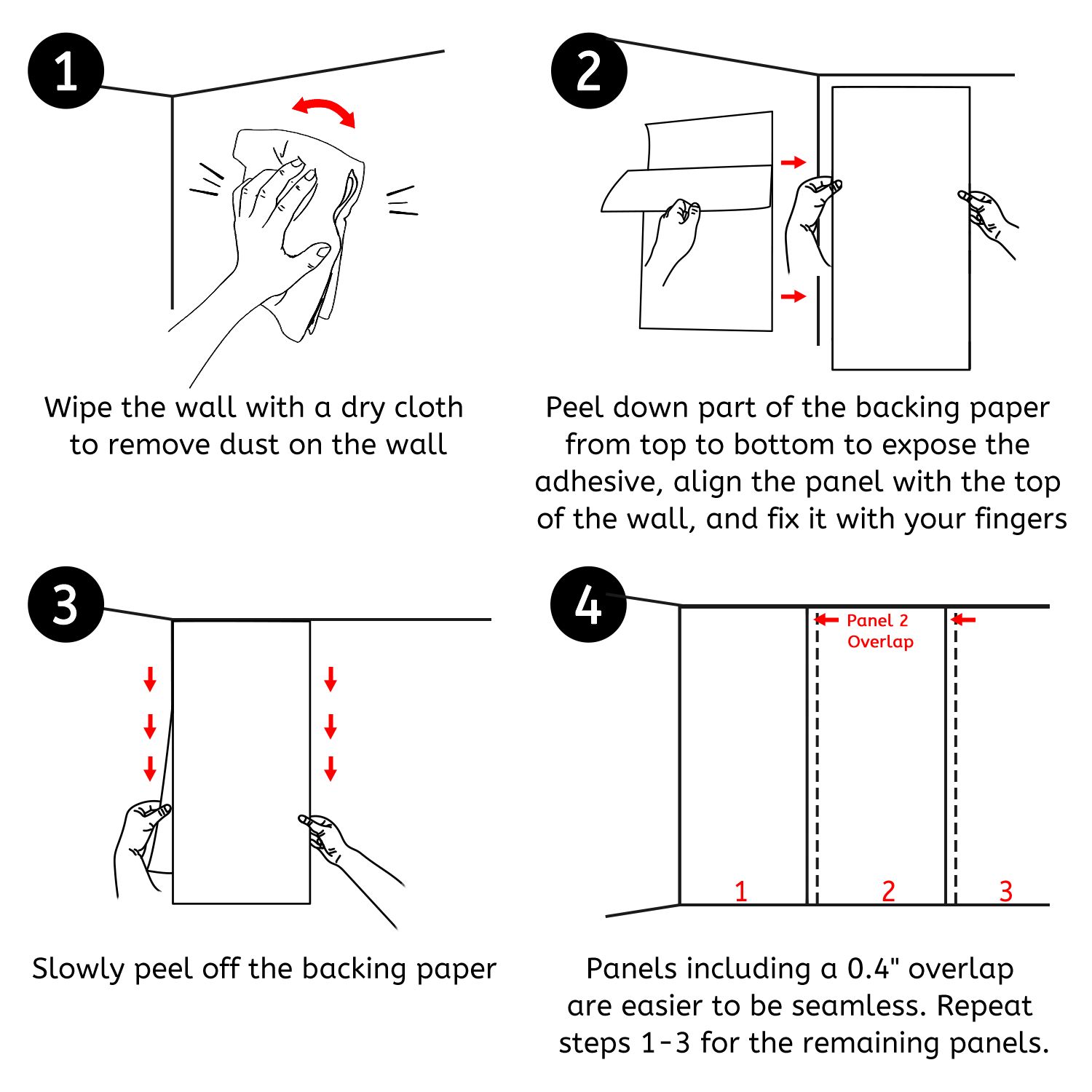 1

Wipe the wall with a dry cloth to remove dust on the wall

2

Peel down part of the backing paper from top to bottom to expose the adhesive, align the panel with the top of the wall, and fix it with your fingers

3

Slowly peel off the backing paper

4

Panel 2 Overlap

1 2 3

Panels including a 0.4" overlap are easier to be seamless. Repeat steps 1-3 for the remaining panels.